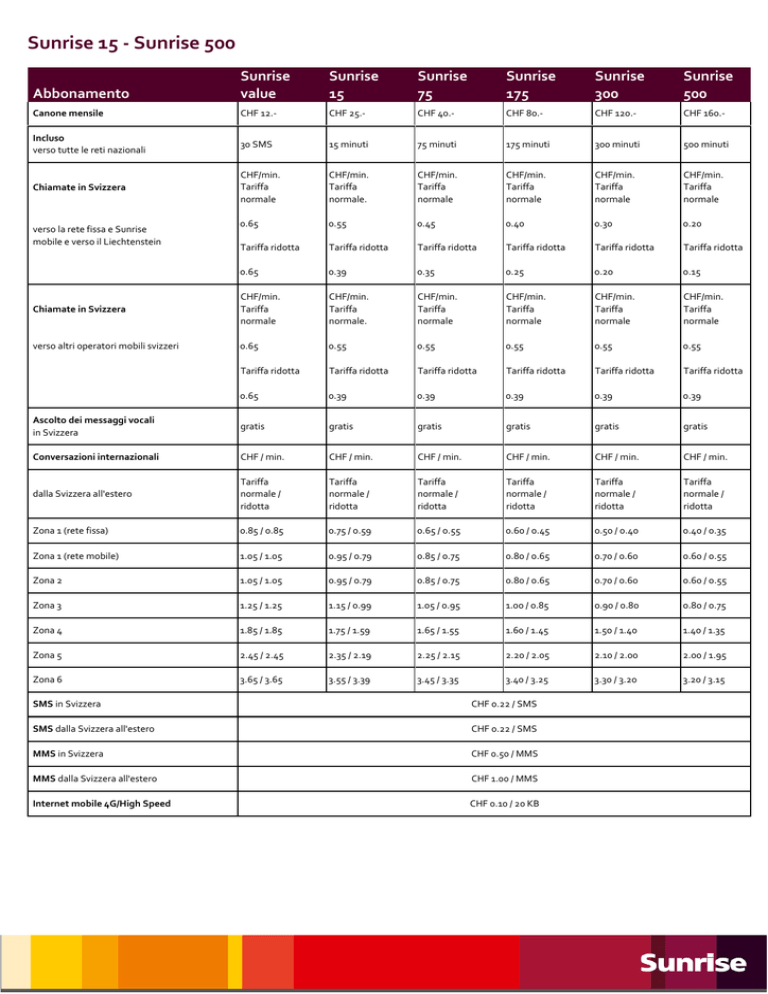 Sunrise 15 - Sunrise 500

| Abbonamento | Sunrise value | Sunrise 15 | Sunrise 75 | Sunrise 175 | Sunrise 300 | Sunrise 500 |
|---|---|---|---|---|---|---|
| Canone mensile | CHF 12.- | CHF 25.- | CHF 40.- | CHF 80.- | CHF 120.- | CHF 160.- |
| Incluso verso tutte le reti nazionali | 30 SMS | 15 minuti | 75 minuti | 175 minuti | 300 minuti | 500 minuti |
| Chiamate in Svizzera | CHF/min. Tariffa normale | CHF/min. Tariffa normale. | CHF/min. Tariffa normale | CHF/min. Tariffa normale | CHF/min. Tariffa normale | CHF/min. Tariffa normale |
| verso la rete fissa e Sunrise mobile e verso il Liechtenstein | 0.65 | 0.55 | 0.45 | 0.40 | 0.30 | 0.20 |
| | Tariffa ridotta | Tariffa ridotta | Tariffa ridotta | Tariffa ridotta | Tariffa ridotta | Tariffa ridotta |
| | 0.65 | 0.39 | 0.35 | 0.25 | 0.20 | 0.15 |
| Chiamate in Svizzera | CHF/min. Tariffa normale | CHF/min. Tariffa normale. | CHF/min. Tariffa normale | CHF/min. Tariffa normale | CHF/min. Tariffa normale | CHF/min. Tariffa normale |
| verso altri operatori mobili svizzeri | 0.65 | 0.55 | 0.55 | 0.55 | 0.55 | 0.55 |
| | Tariffa ridotta | Tariffa ridotta | Tariffa ridotta | Tariffa ridotta | Tariffa ridotta | Tariffa ridotta |
| | 0.65 | 0.39 | 0.39 | 0.39 | 0.39 | 0.39 |
| Ascolto dei messaggi vocali in Svizzera | gratis | gratis | gratis | gratis | gratis | gratis |
| Conversazioni internazionali | CHF / min. | CHF / min. | CHF / min. | CHF / min. | CHF / min. | CHF / min. |
| dalla Svizzera all'estero | Tariffa normale / ridotta | Tariffa normale / ridotta | Tariffa normale / ridotta | Tariffa normale / ridotta | Tariffa normale / ridotta | Tariffa normale / ridotta |
| Zona 1 (rete fissa) | 0.85 / 0.85 | 0.75 / 0.59 | 0.65 / 0.55 | 0.60 / 0.45 | 0.50 / 0.40 | 0.40 / 0.35 |
| Zona 1 (rete mobile) | 1.05 / 1.05 | 0.95 / 0.79 | 0.85 / 0.75 | 0.80 / 0.65 | 0.70 / 0.60 | 0.60 / 0.55 |
| Zona 2 | 1.05 / 1.05 | 0.95 / 0.79 | 0.85 / 0.75 | 0.80 / 0.65 | 0.70 / 0.60 | 0.60 / 0.55 |
| Zona 3 | 1.25 / 1.25 | 1.15 / 0.99 | 1.05 / 0.95 | 1.00 / 0.85 | 0.90 / 0.80 | 0.80 / 0.75 |
| Zona 4 | 1.85 / 1.85 | 1.75 / 1.59 | 1.65 / 1.55 | 1.60 / 1.45 | 1.50 / 1.40 | 1.40 / 1.35 |
| Zona 5 | 2.45 / 2.45 | 2.35 / 2.19 | 2.25 / 2.15 | 2.20 / 2.05 | 2.10 / 2.00 | 2.00 / 1.95 |
| Zona 6 | 3.65 / 3.65 | 3.55 / 3.39 | 3.45 / 3.35 | 3.40 / 3.25 | 3.30 / 3.20 | 3.20 / 3.15 |
| SMS in Svizzera | CHF 0.22 / SMS | | | | | |
| SMS dalla Svizzera all'estero | CHF 0.22 / SMS | | | | | |
| MMS in Svizzera | CHF 0.50 / MMS | | | | | |
| MMS dalla Svizzera all'estero | CHF 1.00 / MMS | | | | | |
| Internet mobile 4G/High Speed | CHF 0.10 / 20 KB | | | | | |

Sunrise